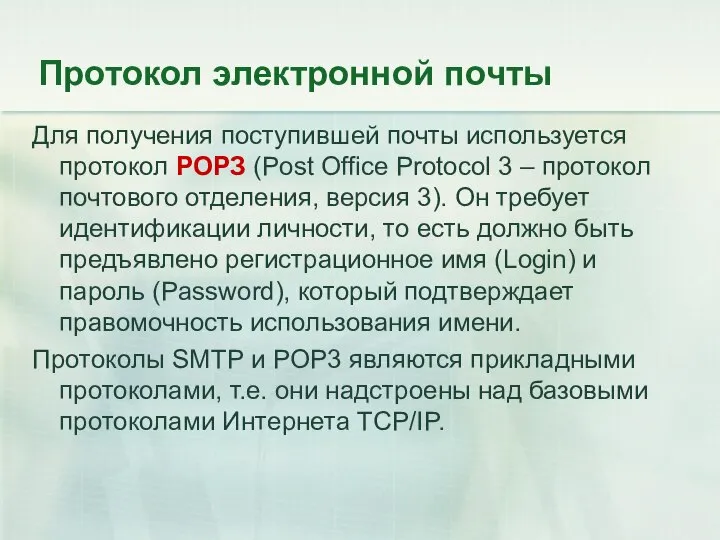 Протокол электронной почты

Для получения поступившей почты используется протокол POP3 (Post Office Protocol 3 – протокол почтового отделения, версия 3). Он требует идентификации личности, то есть должно быть предъявлено регистрационное имя (Login) и пароль (Password), который подтверждает правомочность использования имени.

Протоколы SMTP и POP3 являются прикладными протоколами, т.е. они надстроены над базовыми протоколами Интернета TCP/IP.